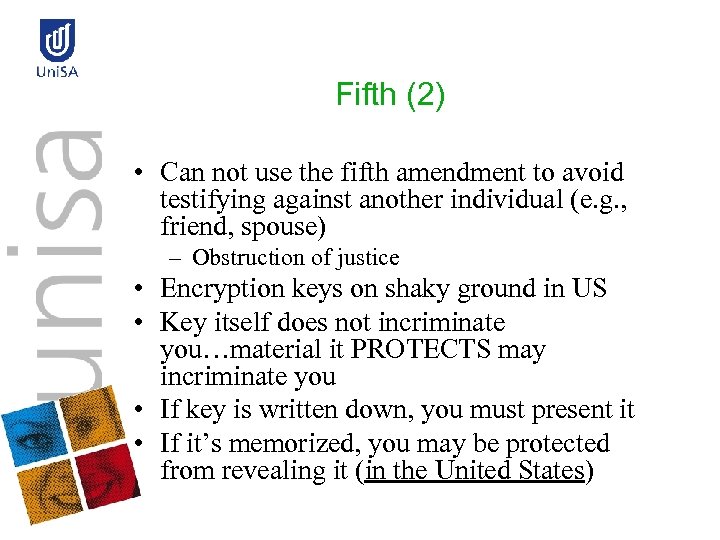 UniSA

unisa

Fifth (2)

• Can not use the fifth amendment to avoid testifying against another individual (e.g., friend, spouse)
– Obstruction of justice
• Encryption keys on shaky ground in US
• Key itself does not incriminate you…material it PROTECTS may incriminate you
• If key is written down, you must present it
• If it's memorized, you may be protected from revealing it (in the United States)